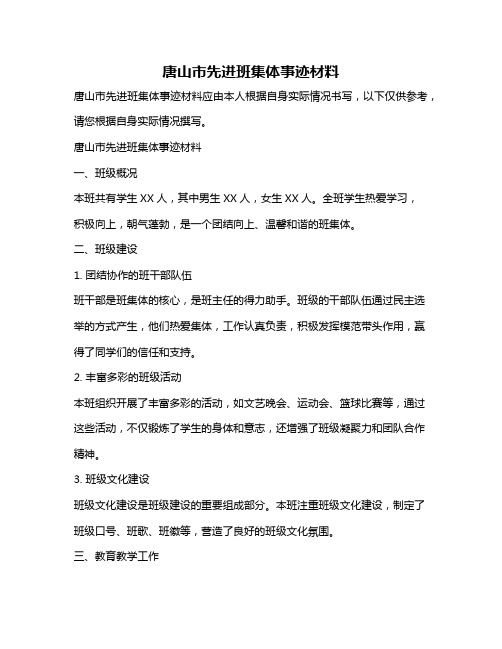 唐山市先进班集体事迹材料

唐山市先进班集体事迹材料应由本人根据自身实际情况书写，以下仅供参考，请您根据自身实际情况撰写。

唐山市先进班集体事迹材料

一、班级概况

本班共有学生 XX 人，其中男生 XX 人，女生 XX 人。全班学生热爱学习，积极向上，朝气蓬勃，是一个团结向上、温馨和谐的班集体。

二、班级建设

1. 团结协作的班干部队伍

班干部是班集体的核心，是班主任的得力助手。班级的干部队伍通过民主选举的方式产生，他们热爱集体，工作认真负责，积极发挥模范带头作用，赢得了同学们的信任和支持。

2. 丰富多彩的班级活动

本班组织开展了丰富多彩的活动，如文艺晚会、运动会、篮球比赛等，通过这些活动，不仅锻炼了学生的身体和意志，还增强了班级凝聚力和团队合作精神。

3. 班级文化建设

班级文化建设是班级建设的重要组成部分。本班注重班级文化建设，制定了班级口号、班歌、班徽等，营造了良好的班级文化氛围。

三、教育教学工作